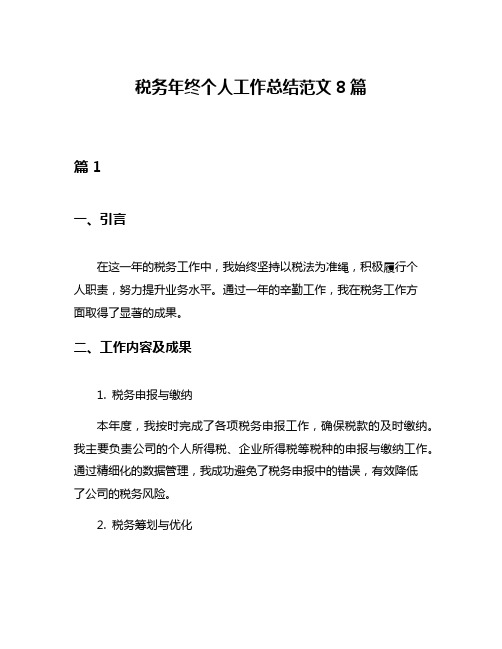 税务年终个人工作总结范文 8 篇

篇 1

一、引言

在这一年的税务工作中，我始终坚持以税法为准绳，积极履行个人职责，努力提升业务水平。通过一年的辛勤工作，我在税务工作方面取得了显著的成果。

二、工作内容及成果

1. 税务申报与缴纳

本年度，我按时完成了各项税务申报工作，确保税款的及时缴纳。我主要负责公司的个人所得税、企业所得税等税种的申报与缴纳工作。通过精细化的数据管理，我成功避免了税务申报中的错误，有效降低了公司的税务风险。

2. 税务筹划与优化